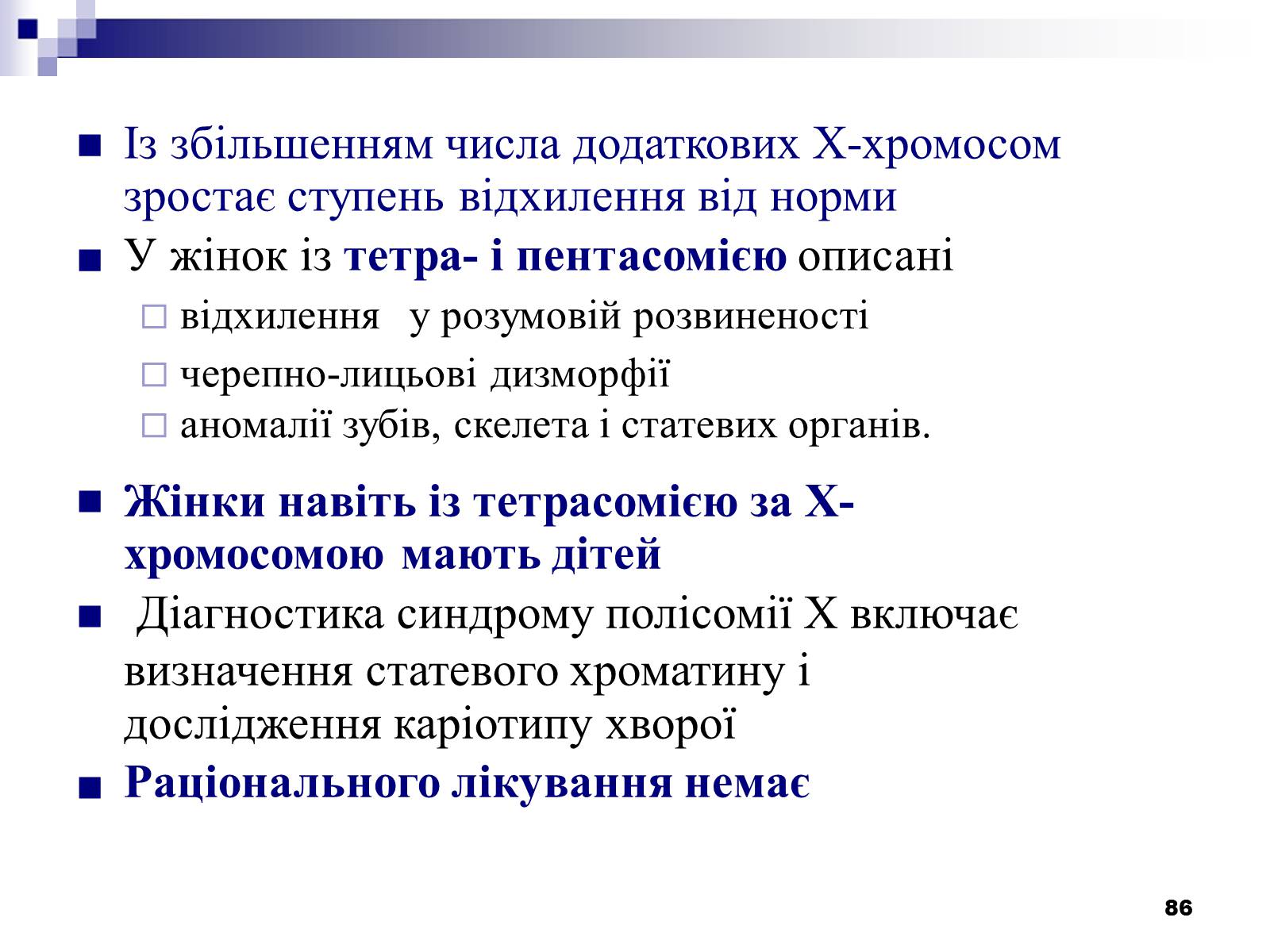 Із збільшенням числа додаткових Х-хромосом зростає ступень відхилення від норми

У жінок із тетра- і пентасомією описані

відхилення у розумовій розвиненості

черепно-лицьові дизморфії

аномалії зубів, скелета і статевих органів.

Жінки навіть із тетрасомією за Х-хромосомою мають дітей

Діагностика синдрому полісомії Х включає визначення статевого хроматину і дослідження каріотипу хворої

Раціонального лікування немає

86